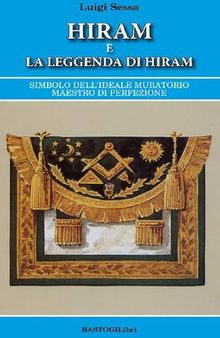 Luigi Sessa

HIRAM
E
LA LEGGENDA DI HIRAM

SIMBOLO DELL'IDEALE MURATORIO
MAESTRO DI PERFEZIONE

BASTOGILibri